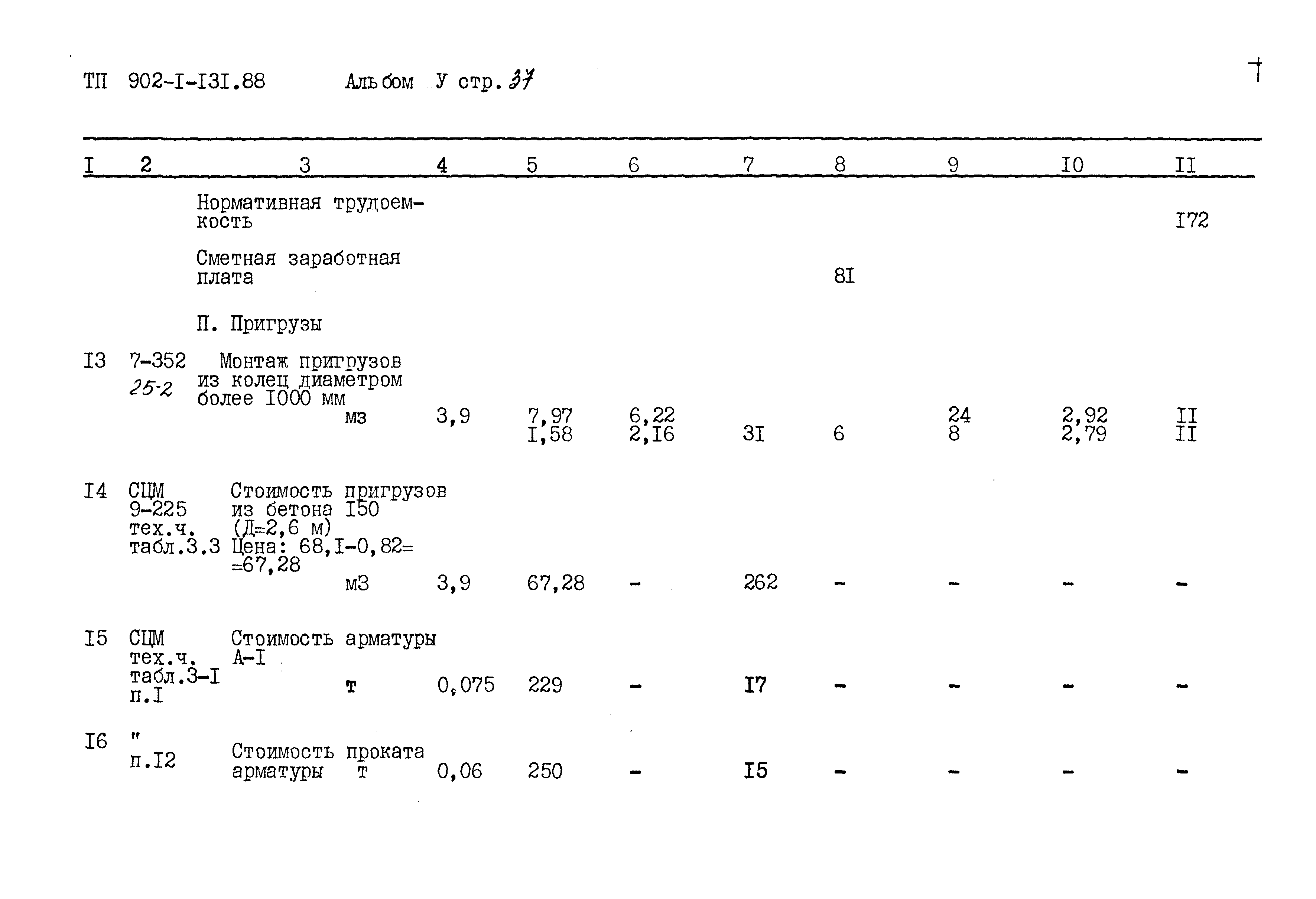 ТП 902-I-I3I.88 Альбом У стр. 37

| I | 2 | 3 | 4 | 5 | 6 | 7 | 8 | 9 | I0 | II |
|---|---|---|---|---|---|---|---|---|---|---|
| | | Нормативная трудоемкость | | | | | | | | I72 |
| | | Сметная заработная плата | | | | | 8I | | | |
| | | П. Пригрузы | | | | | | | | |
| I3 | 7-352 25-2 | Монтаж пригрузов из колец диаметром более I000 мм м3 | 3,9 | 7,97 I,58 | 6,22 2,I6 | 3I | 6 | 24 8 | 2,92 2,79 | II II |
| I4 | СЦМ 9-225 тех.ч. табл.3.3 | Стоимость пригрузов из бетона I50 (Д=2,6 м) Цена: 68,I-0,82= =67,28 м3 | 3,9 | 67,28 | - | 262 | - | - | - | - |
| I5 | СЦМ тех.ч. табл.3-I п.I | Стоимость арматуры А-I т | 0,075 | 229 | - | I7 | - | - | - | - |
| I6 | " п.I2 | Стоимость проката арматуры т | 0,06 | 250 | - | I5 | - | - | - | - |